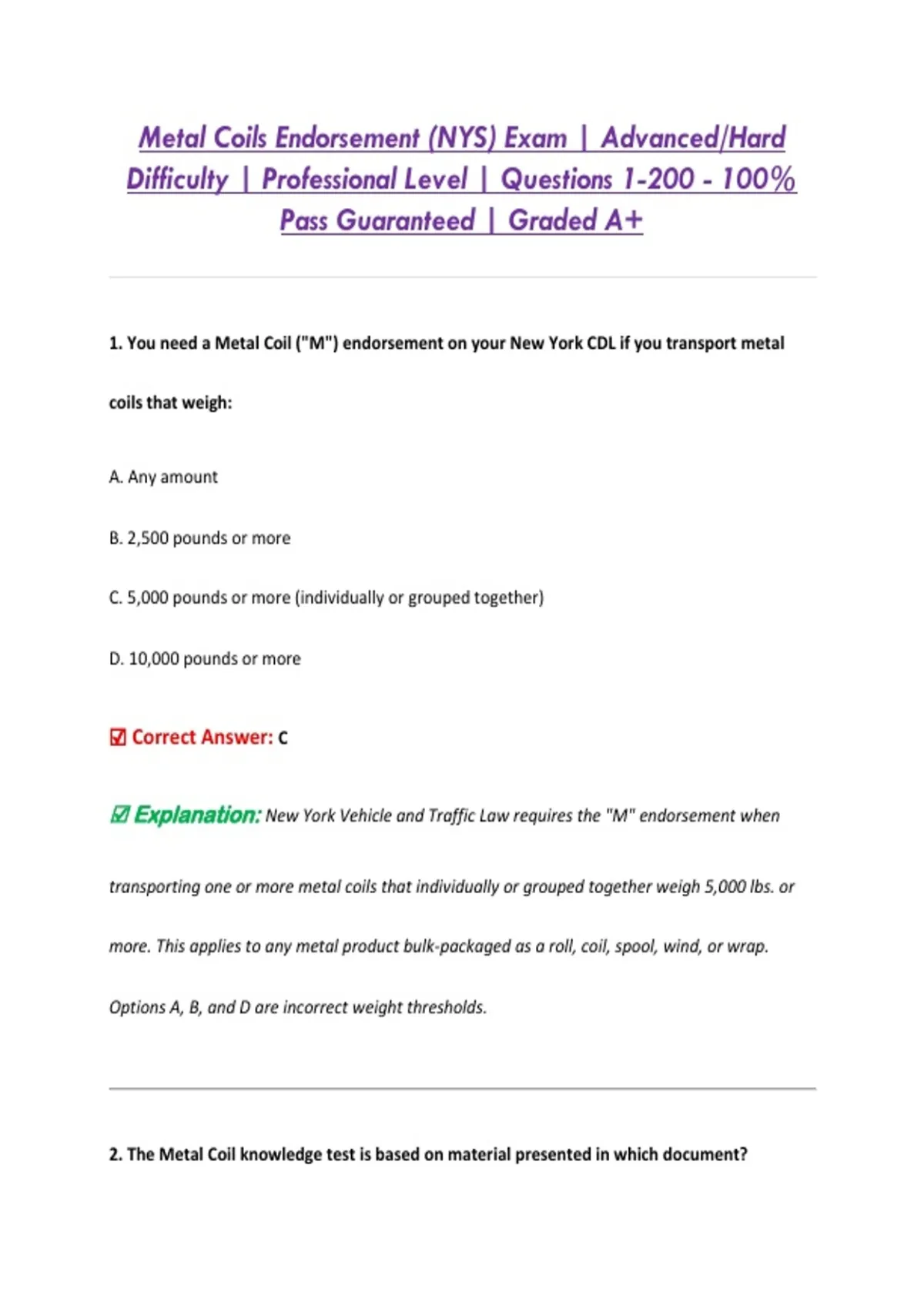 Metal Coils Endorsement (NYS) Exam | Advanced/Hard Difficulty | Professional Level | Questions 1-200 - 100% Pass Guaranteed | Graded A+

1. You need a Metal Coil ("M") endorsement on your New York CDL if you transport metal coils that weigh:

A. Any amount

B. 2,500 pounds or more

C. 5,000 pounds or more (individually or grouped together)

D. 10,000 pounds or more

☑ Correct Answer: C

☑ Explanation: New York Vehicle and Traffic Law requires the "M" endorsement when transporting one or more metal coils that individually or grouped together weigh 5,000 lbs. or more. This applies to any metal product bulk-packaged as a roll, coil, spool, wind, or wrap. Options A, B, and D are incorrect weight thresholds.

2. The Metal Coil knowledge test is based on material presented in which document?